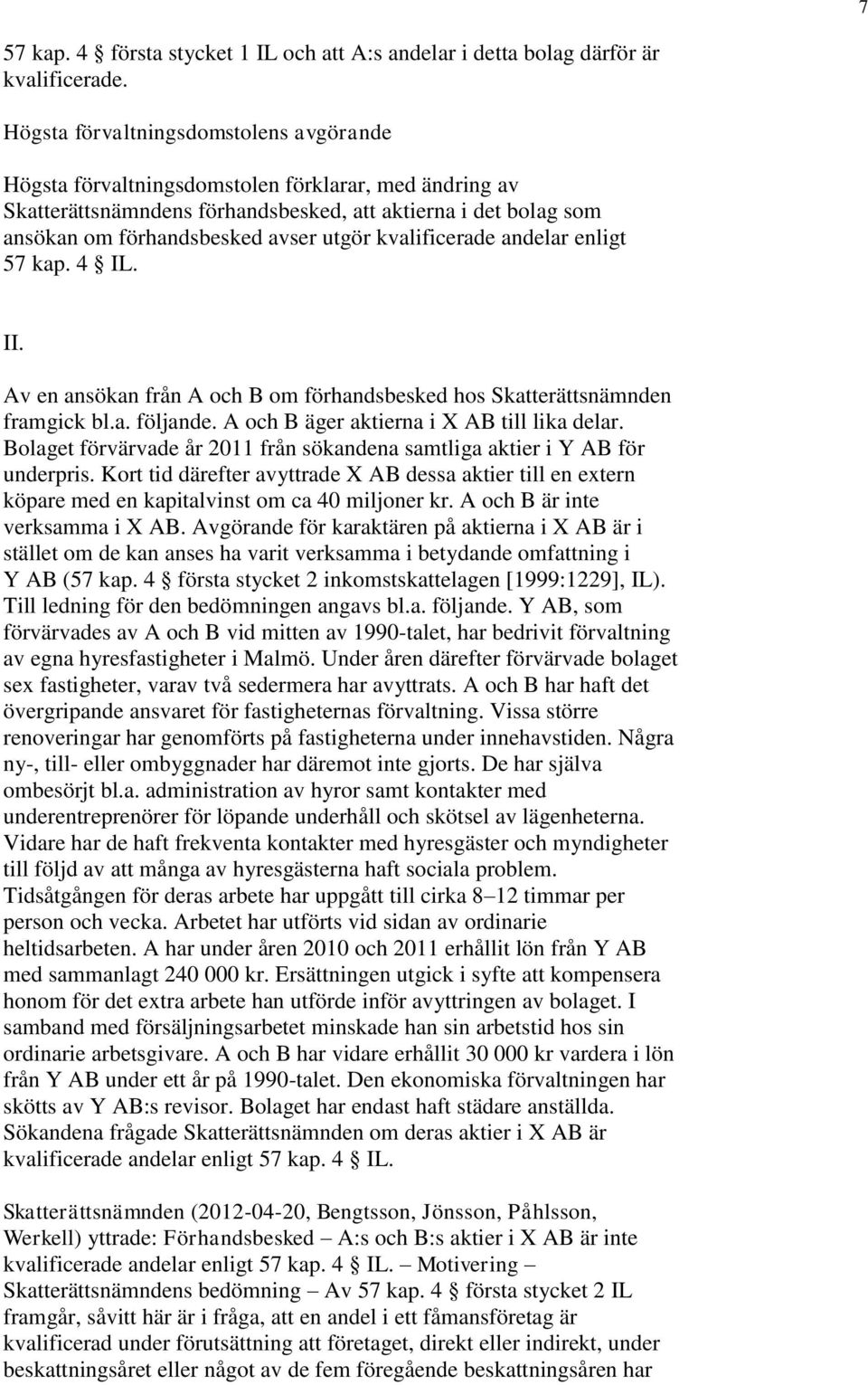 7

57 kap. 4 § första stycket 1 IL och att A:s andelar i detta bolag därför är kvalificerade.

Högsta förvaltningsdomstolens avgörande

Högsta förvaltningsdomstolen förklarar, med ändring av Skatterättsnämndens förhandsbesked, att aktierna i det bolag som ansökan om förhandsbesked avser utgör kvalificerade andelar enligt 57 kap. 4 § IL.

II.

Av en ansökan från A och B om förhandsbesked hos Skatterättsnämnden framgick bl.a. följande. A och B äger aktierna i X AB till lika delar. Bolaget förvärvade år 2011 från sökandena samtliga aktier i Y AB för underpris. Kort tid därefter avyttrade X AB dessa aktier till en extern köpare med en kapitalvinst om ca 40 miljoner kr. A och B är inte verksamma i X AB. Avgörande för karaktären på aktierna i X AB är i stället om de kan anses ha varit verksamma i betydande omfattning i Y AB (57 kap. 4 § första stycket 2 inkomstskattelagen [1999:1229], IL). Till ledning för den bedömningen angavs bl.a. följande. Y AB, som förvärvades av A och B vid mitten av 1990-talet, har bedrivit förvaltning av egna hyresfastigheter i Malmö. Under åren därefter förvärvade bolaget sex fastigheter, varav två sedermera har avyttrats. A och B har haft det övergripande ansvaret för fastigheternas förvaltning. Vissa större renoveringar har genomförts på fastigheterna under innehavstiden. Några ny-, till- eller ombyggnader har däremot inte gjorts. De har själva ombesörjt bl.a. administration av hyror samt kontakter med underentreprenörer för löpande underhåll och skötsel av lägenheterna. Vidare har de haft frekventa kontakter med hyresgäster och myndigheter till följd av att många av hyresgästerna haft sociala problem. Tidsåtgången för deras arbete har uppgått till cirka 8–12 timmar per person och vecka. Arbetet har utförts vid sidan av ordinarie heltidsarbeten. A har under åren 2010 och 2011 erhållit lön från Y AB med sammanlagt 240 000 kr. Ersättningen utgick i syfte att kompensera honom för det extra arbete han utförde inför avyttringen av bolaget. I samband med försäljningsarbetet minskade han sin arbetstid hos sin ordinarie arbetsgivare. A och B har vidare erhållit 30 000 kr vardera i lön från Y AB under ett år på 1990-talet. Den ekonomiska förvaltningen har skötts av Y AB:s revisor. Bolaget har endast haft städare anställda. Sökandena frågade Skatterättsnämnden om deras aktier i X AB är kvalificerade andelar enligt 57 kap. 4 § IL.

Skatterättsnämnden (2012-04-20, Bengtsson, Jönsson, Påhlsson, Werkell) yttrade: Förhandsbesked – A:s och B:s aktier i X AB är inte kvalificerade andelar enligt 57 kap. 4 § IL. – Motivering – Skatterättsnämndens bedömning – Av 57 kap. 4 § första stycket 2 IL framgår, såvitt här är i fråga, att en andel i ett fåmansföretag är kvalificerad under förutsättning att företaget, direkt eller indirekt, under beskattningsåret eller något av de fem föregående beskattningsåren har